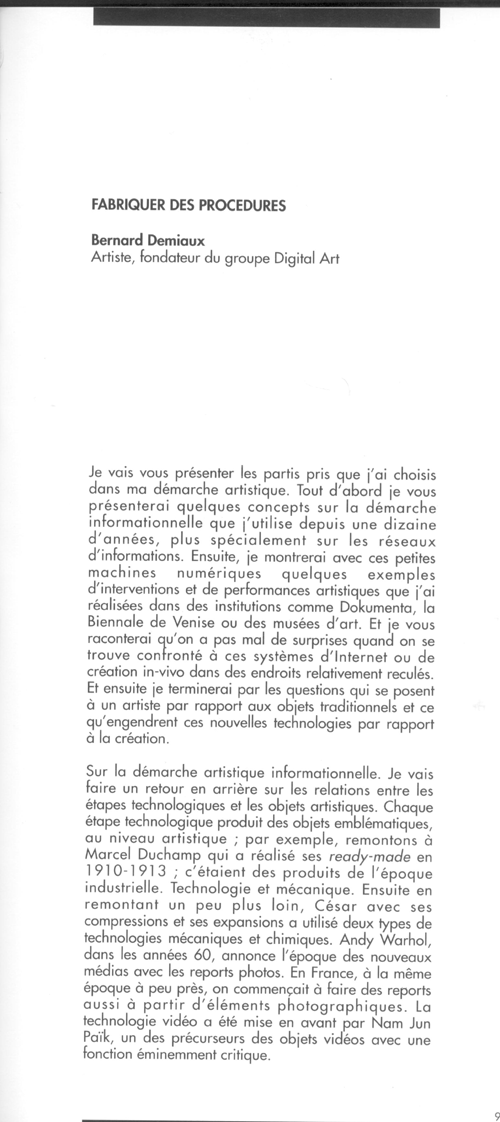 FABRIQUER DES PROCEDURES

Bernard Demiaux
Artiste, fondateur du groupe Digital Art

Je vais vous présenter les partis pris que j'ai choisis dans ma démarche artistique. Tout d'abord je vous présenterai quelques concepts sur la démarche informationnelle que j'utilise depuis une dizaine d'années, plus spécialement sur les réseaux d'informations. Ensuite, je montrerai avec ces petites machines numériques quelques exemples d'interventions et de performances artistiques que j'ai réalisées dans des institutions comme Dokumenta, la Biennale de Venise ou des musées d'art. Et je vous raconterai qu'on a pas mal de surprises quand on se trouve confronté à ces systèmes d'Internet ou de création in-vivo dans des endroits relativement reculés. Et ensuite je terminerai par les questions qui se posent à un artiste par rapport aux objets traditionnels et ce qu'engendrent ces nouvelles technologies par rapport à la création.

Sur la démarche artistique informationnelle. Je vais faire un retour en arrière sur les relations entre les étapes technologiques et les objets artistiques. Chaque étape technologique produit des objets emblématiques, au niveau artistique ; par exemple, remontons à Marcel Duchamp qui a réalisé ses ready-made en 1910-1913 ; c'étaient des produits de l'époque industrielle. Technologie et mécanique. Ensuite en remontant un peu plus loin, César avec ses compressions et ses expansions a utilisé deux types de technologies mécaniques et chimiques. Andy Warhol, dans les années 60, annonce l'époque des nouveaux médias avec les reports photos. En France, à la même époque à peu près, on commençait à faire des reports aussi à partir d'éléments photographiques. La technologie vidéo a été mise en avant par Nam Jun Païk, un des précurseurs des objets vidéos avec une fonction éminemment critique.

9